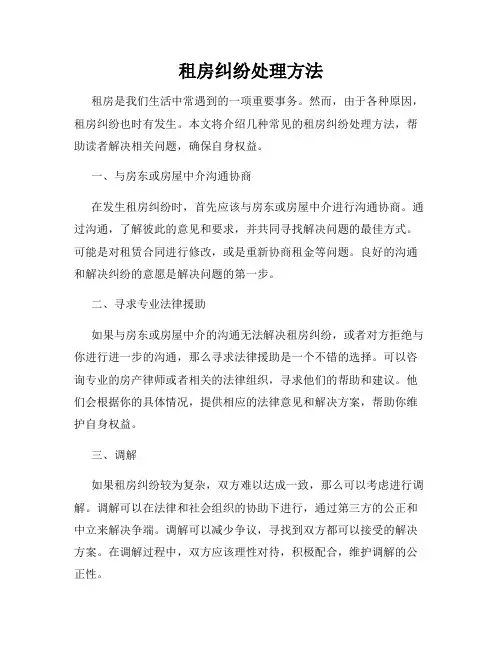 租房纠纷处理方法

租房是我们生活中常遇到的一项重要事务。然而，由于各种原因，租房纠纷也时有发生。本文将介绍几种常见的租房纠纷处理方法，帮助读者解决相关问题，确保自身权益。

一、与房东或房屋中介沟通协商

在发生租房纠纷时，首先应该与房东或房屋中介进行沟通协商。通过沟通，了解彼此的意见和要求，并共同寻找解决问题的最佳方式。可能是对租赁合同进行修改，或是重新协商租金等问题。良好的沟通和解决纠纷的意愿是解决问题的第一步。

二、寻求专业法律援助

如果与房东或房屋中介的沟通无法解决租房纠纷，或者对方拒绝与你进行进一步的沟通，那么寻求法律援助是一个不错的选择。可以咨询专业的房产律师或者相关的法律组织，寻求他们的帮助和建议。他们会根据你的具体情况，提供相应的法律意见和解决方案，帮助你维护自身权益。

三、调解

如果租房纠纷较为复杂，双方难以达成一致，那么可以考虑进行调解。调解可以在法律和社会组织的协助下进行，通过第三方的公正和中立来解决争端。调解可以减少争议，寻找到双方都可以接受的解决方案。在调解过程中，双方应该理性对待，积极配合，维护调解的公正性。